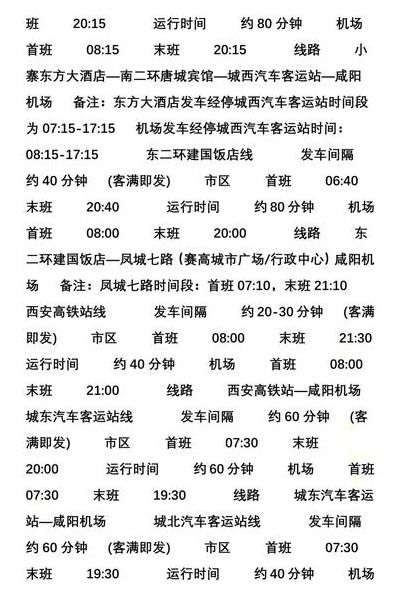 班 20:15 运行时间 约 80 分钟 机场 首班 08:15 末班 20:15 线路 小寨东方大酒店—南二环唐城宾馆—城西汽车客运站—咸阳机场 备注：东方大酒店发车经停城西汽车客运站时间段为 07:15-17:15 机场发车经停城西汽车客运站时间：08:15-17:15 东二环建国饭店线 发车间隔 约 40 分钟 (客满即发) 市区 首班 06:40 末班 20:40 运行时间 约 80 分钟 机场 首班 08:00 末班 20:00 线路 东二环建国饭店—凤城七路（赛高城市广场/行政中心）咸阳机场 备注：凤城七路时间段：首班 07:10，末班 21:10 西安高铁站线 发车间隔 约 20-30 分钟 (客满即发) 市区 首班 08:00 末班 21:30 运行时间 约 40 分钟 机场 首班 08:00 末班 21:00 线路 西安高铁站—咸阳机场 城东汽车客运站线 发车间隔 约 60 分钟 (客满即发) 市区 首班 07:30 末班 20:00 运行时间 约 60 分钟 机场 首班 07:30 末班 19:30 线路 城东汽车客运站—咸阳机场 城北汽车客运站线 发车间隔 约 60 分钟 (客满即发) 市区 首班 07:30 末班 19:30 运行时间 约 40 分钟 机场